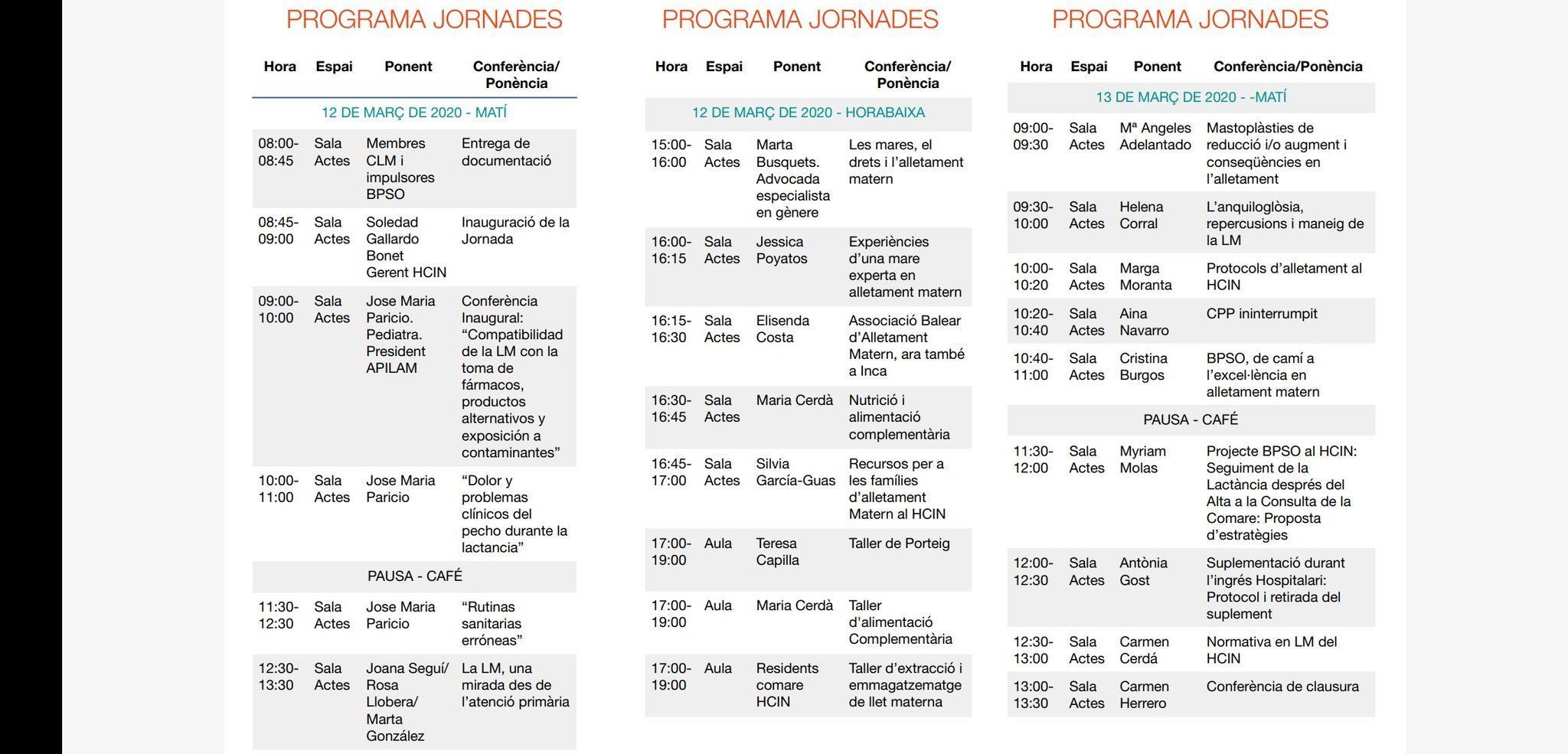 PROGRAMA JORNADES

| Hora | Espai | Ponent | Conferència/ Ponència |
|---|---|---|---|
| 12 DE MARÇ DE 2020 - MATÍ | | | |
| 08:00-08:45 | Sala Actes | Membres CLM i impulsores BPSO | Entrega de documentació |
| 08:45-09:00 | Sala Actes | Soledad Gallardo Bonet Gerent HCIN | Inauguració de la Jornada |
| 09:00-10:00 | Sala Actes | Jose Maria Paricio. Pediatra. President APILAM | Conferència Inaugural: “Compatibilidad de la LM con la toma de fármacos, productos alternativos y exposición a contaminantes” |
| 10:00-11:00 | Sala Actes | Jose Maria Paricio | “Dolor y problemas clínicos del pecho durante la lactancia” |
| PAUSA - CAFÉ | | | |
| 11:30-12:30 | Sala Actes | Jose Maria Paricio | “Rutinas sanitarias erróneas” |
| 12:30-13:30 | Sala Actes | Joana Seguí/ Rosa Llobera/ Marta González | La LM, una mirada des de l’atenció primària |

PROGRAMA JORNADES

| Hora | Espai | Ponent | Conferència/ Ponència |
|---|---|---|---|
| 12 DE MARÇ DE 2020 - HORABAIXA | | | |
| 15:00-16:00 | Sala Actes | Marta Busquets. Advocada especialista en gènere | Les mares, el drets i l’alletament matern |
| 16:00-16:15 | Sala Actes | Jessica Poyatos | Experiències d’una mare experta en alletament matern |
| 16:15-16:30 | Sala Actes | Elisenda Costa | Associació Balear d’Alletament Matern, ara també a Inca |
| 16:30-16:45 | Sala Actes | Maria Cerdà | Nutrició i alimentació complementària |
| 16:45-17:00 | Sala Actes | Silvia García-Guas | Recursos per a les famílies d’alletament Matern al HCIN |
| 17:00-19:00 | Aula | Teresa Capilla | Taller de Porteig |
| 17:00-19:00 | Aula | Maria Cerdà | Taller d'alimentació Complementària |
| 17:00-19:00 | Aula | Residents comare HCIN | Taller d’extracció i emmagatzematge de llet materna |

PROGRAMA JORNADES

| Hora | Espai | Ponent | Conferència/Ponència |
|---|---|---|---|
| 13 DE MARÇ DE 2020 - -MATÍ | | | |
| 09:00-09:30 | Sala Actes | Mª Angeles Adelantado | Mastoplàsties de reducció i/o augment i conseqüències en l’alletament |
| 09:30-10:00 | Sala Actes | Helena Corral | L’anquiloglòsia, repercusions i maneig de la LM |
| 10:00-10:20 | Sala Actes | Marga Moranta | Protocols d’alletament al HCIN |
| 10:20-10:40 | Sala Actes | Aina Navarro | CPP ininterrumpit |
| 10:40-11:00 | Sala Actes | Cristina Burgos | BPSO, de camí a l’excel·lència en alletament matern |
| PAUSA - CAFÉ | | | |
| 11:30-12:00 | Sala Actes | Myriam Molas | Projecte BPSO al HCIN: Seguiment de la Lactància després del Alta a la Consulta de la Comare: Proposta d’estratègies |
| 12:00-12:30 | Sala Actes | Antònia Gost | Suplementació durant l’ingrés Hospitalari: Protocol i retirada del suplement |
| 12:30-13:00 | Sala Actes | Carmen Cerdá | Normativa en LM del HCIN |
| 13:00-13:30 | Sala Actes | Carmen Herrero | Conferència de clausura |